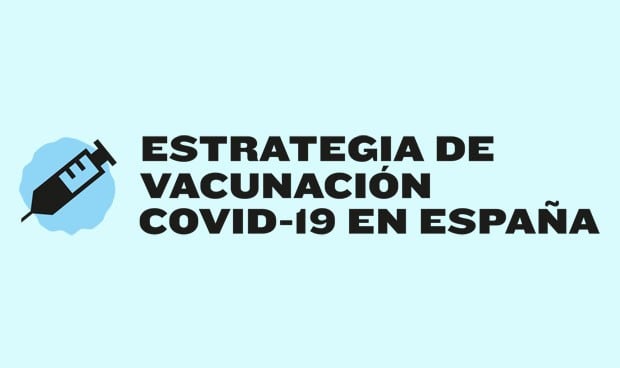 ESTRATEGIA DE VACUNACIÓN COVID-19 EN ESPAÑA